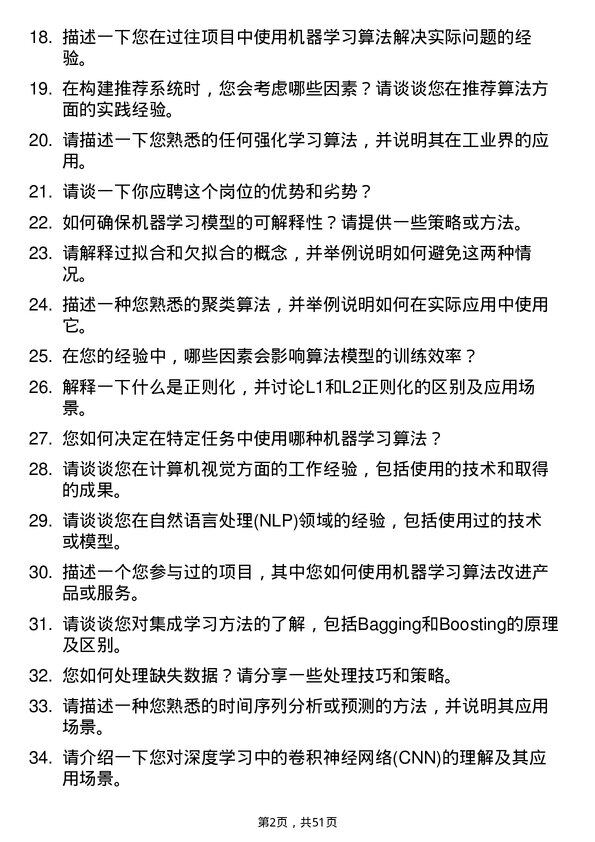 18. 描述一下您在过往项目中使用机器学习算法解决实际问题的经验。

19. 在构建推荐系统时，您会考虑哪些因素？请谈谈您在推荐算法方面的实践经验。

20. 请描述一下您熟悉的任何强化学习算法，并说明其在工业界的应用。

21. 请谈一下你应聘这个岗位的优势和劣势？

22. 如何确保机器学习模型的可解释性？请提供一些策略或方法。

23. 请解释过拟合和欠拟合的概念，并举例说明如何避免这两种情况。

24. 描述一种您熟悉的聚类算法，并举例说明如何在实际应用中使用它。

25. 在您的经验中，哪些因素会影响算法模型的训练效率？

26. 解释一下什么是正则化，并讨论L1和L2正则化的区别及应用场景。

27. 您如何决定在特定任务中使用哪种机器学习算法？

28. 请谈谈您在计算机视觉方面的工作经验，包括使用的技术和取得的成果。

29. 请谈谈您在自然语言处理(NLP)领域的经验，包括使用过的技术或模型。

30. 描述一个您参与过的项目，其中您如何使用机器学习算法改进产品或服务。

31. 请谈谈您对集成学习方法的了解，包括Bagging和Boosting的原理及区别。

32. 您如何处理缺失数据？请分享一些处理技巧和策略。

33. 请描述一种您熟悉的时间序列分析或预测的方法，并说明其应用场景。

34. 请介绍一下您对深度学习中的卷积神经网络(CNN)的理解及其应用场景。

第2页，共51页